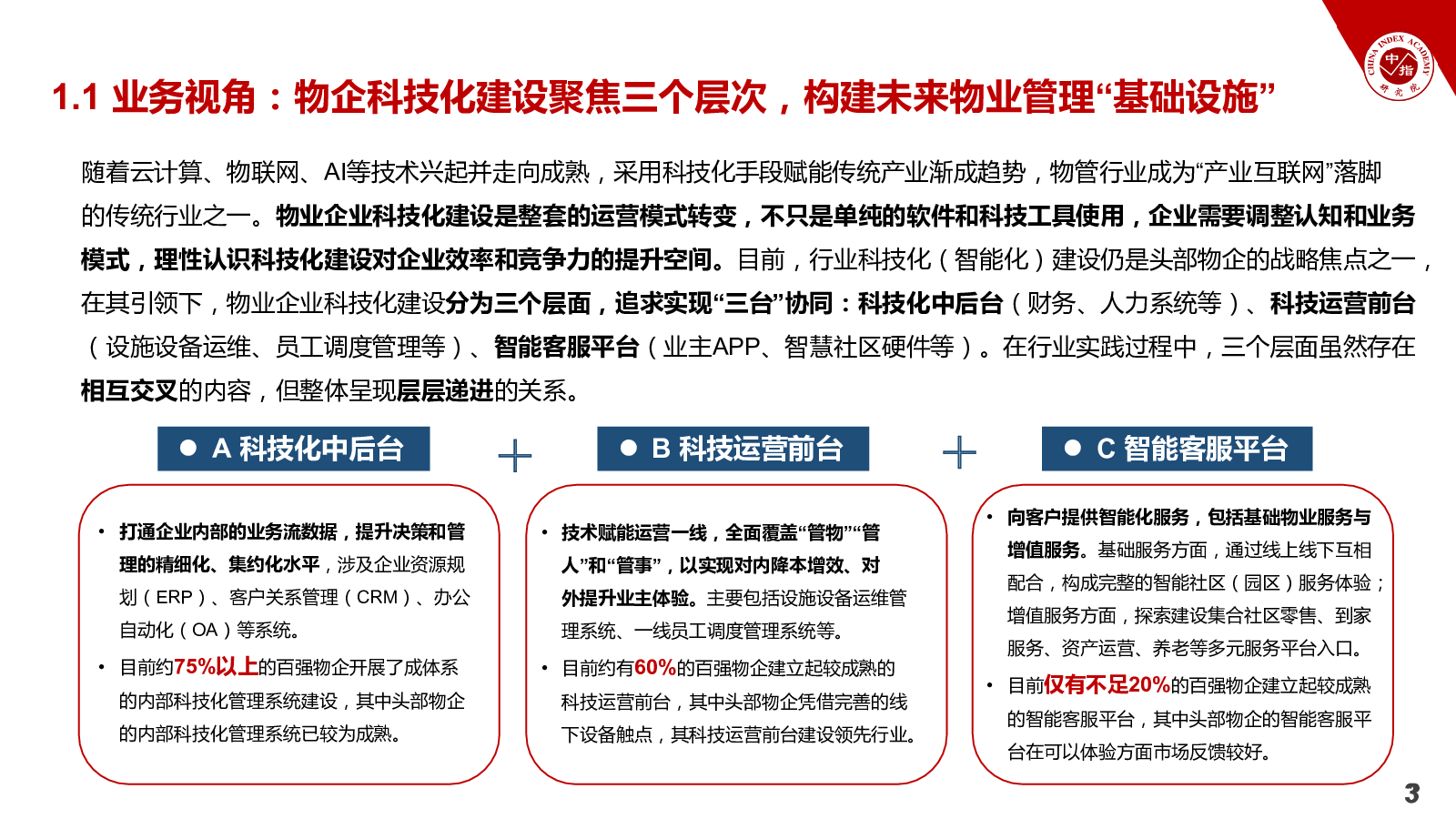 CHINA INDEX ACADEMY 中指 研究院

1.1 业务视角：物企科技化建设聚焦三个层次，构建未来物业管理“基础设施”

随着云计算、物联网、AI等技术兴起并走向成熟，采用科技化手段赋能传统产业渐成趋势，物管行业成为“产业互联网”落脚的传统行业之一。物业企业科技化建设是整套的运营模式转变，不只是单纯的软件和科技工具使用，企业需要调整认知和业务模式，理性认识科技化建设对企业效率和竞争力的提升空间。目前，行业科技化（智能化）建设仍是头部物企的战略焦点之一，在其引领下，物业企业科技化建设分为三个层面，追求实现“三台”协同：科技化中后台（财务、人力系统等）、科技运营前台（设施设备运维、员工调度管理等）、智能客服平台（业主APP、智慧社区硬件等）。在行业实践过程中，三个层面虽然存在相互交叉的内容，但整体呈现层层递进的关系。

● A 科技化中后台

+

● B 科技运营前台

+

● C 智能客服平台

• 打通企业内部的业务流数据，提升决策和管理的精细化、集约化水平，涉及企业资源规划（ERP）、客户关系管理（CRM）、办公自动化（OA）等系统。
• 目前约75%以上的百强物企开展了成体系的内部科技化管理系统建设，其中头部物企的内部科技化管理系统已较为成熟。

• 技术赋能运营一线，全面覆盖“管物”“管人”和“管事”，以实现对内降本增效、对外提升业主体验。主要包括设施设备运维管理系统、一线员工调度管理系统等。
• 目前约有60%的百强物企建立起较成熟的科技运营前台，其中头部物企凭借完善的线下设备触点，其科技运营前台建设领先行业。

• 向客户提供智能化服务，包括基础物业服务与增值服务。基础服务方面，通过线上线下互相配合，构成完整的智能社区（园区）服务体验；增值服务方面，探索建设集合社区零售、到家服务、资产运营、养老等多元服务平台入口。
• 目前仅有不足20%的百强物企建立起较成熟的智能客服平台，其中头部物企的智能客服平台在可以体验方面市场反馈较好。

3